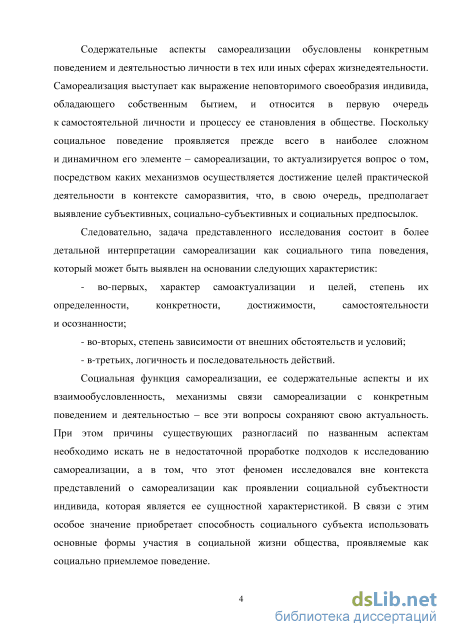 Содержательные аспекты самореализации обусловлены конкретным поведением и деятельностью личности в тех или иных сферах жизнедеятельности. Самореализация выступает как выражение неповторимого своеобразия индивида, обладающего собственным бытием, и относится в первую очередь к самостоятельной личности и процессу ее становления в обществе. Поскольку социальное поведение проявляется прежде всего в наиболее сложном и динамичном его элементе – самореализации, то актуализируется вопрос о том, посредством каких механизмов осуществляется достижение целей практической деятельности в контексте саморазвития, что, в свою очередь, предполагает выявление субъективных, социально-субъективных и социальных предпосылок.

Следовательно, задача представленного исследования состоит в более детальной интерпретации самореализации как социального типа поведения, который может быть выявлен на основании следующих характеристик:

- во-первых, характер самоактуализации и целей, степень их определенности, конкретности, достижимости, самостоятельности и осознанности;

- во-вторых, степень зависимости от внешних обстоятельств и условий;

- в-третьих, логичность и последовательность действий.

Социальная функция самореализации, ее содержательные аспекты и их взаимообусловленность, механизмы связи самореализации с конкретным поведением и деятельностью – все эти вопросы сохраняют свою актуальность. При этом причины существующих разногласий по названным аспектам необходимо искать не в недостаточной проработке подходов к исследованию самореализации, а в том, что этот феномен исследовался вне контекста представлений о самореализации как проявлении социальной субъектности индивида, которая является ее сущностной характеристикой. В связи с этим особое значение приобретает способность социального субъекта использовать основные формы участия в социальной жизни общества, проявляемые как социально приемлемое поведение.

4

dsLib.net
библиотека диссертаций